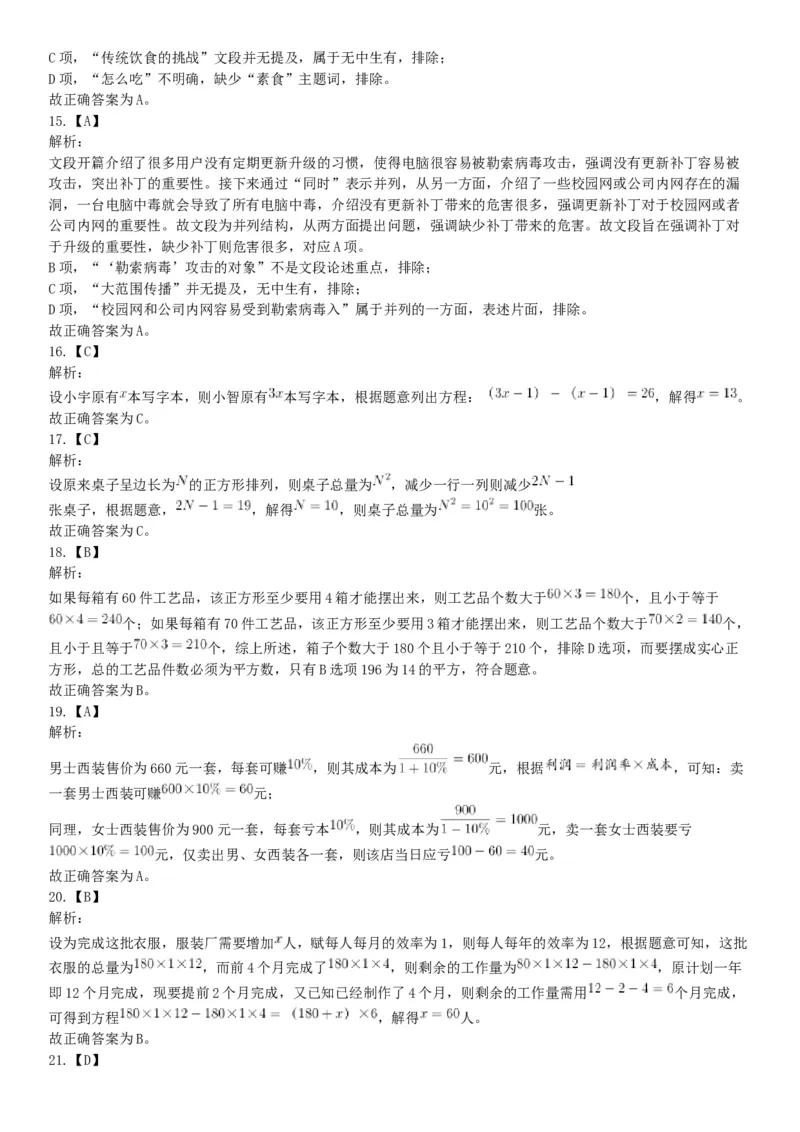 C项，“传统饮食的挑战”文段并无提及，属于无中生有，排除；
D项，“怎么吃”不明确，缺少“素食”主题词，排除。
故正确答案为A。
15.【A】
解析：
文段开篇介绍了很多用户没有定期更新升级的习惯，使得电脑很容易被勒索病毒攻击，强调没有更新补丁容易被攻击，突出补丁的重要性。接下来通过“同时”表示并列，从另一方面，介绍了一些校园网或公司内网存在的漏洞，一台电脑中毒就会导致了所有电脑中毒，介绍没有更新补丁带来的危害很多，强调更新补丁对于校园网或者公司内网的重要性。故文段为并列结构，从两方面提出问题，强调缺少补丁带来的危害。故文段旨在强调补丁对于升级的重要性，缺少补丁则危害很多，对应A项。
B项，“‘勒索病毒’攻击的对象”不是文段论述重点，排除；
C项，“大范围传播”并无提及，无中生有，排除；
D项，“校园网和公司内网容易受到勒索病毒入”属于并列的一方面，表述片面，排除。
故正确答案为A。
16.【C】
解析：
设小宇原有$x$本写字本，则小智原有$3x$本写字本，根据题意列出方程：$(3x-1)-(x-1)=26$，解得$x=13$。
故正确答案为C。
17.【C】
解析：
设原来桌子呈边长为$N$的正方形排列，则桌子总量为$N^2$，减少一行一列则减少$2N-1$张桌子，根据题意，$2N-1=19$，解得$N=10$，则桌子总量为$N^2=10^2=100$张。
故正确答案为C。
18.【B】
解析：
如果每箱有60件工艺品，该正方形至少要用4箱才能摆出来，则工艺品个数大于$60\times3=180$个，且小于等于$60\times4=240$个；如果每箱有70件工艺品，该正方形至少要用3箱才能摆出来，则工艺品个数大于$70\times2=140$个，且小于且等于$70\times3=210$个，综上所述，箱子个数大于180个且小于等于210个，排除D选项，而要摆成实心正方形，总的工艺品件数必须为平方数，只有B选项196为14的平方，符合题意。
故正确答案为B。
19.【A】
解析：
男士西装售价为660元一套，每套可赚$10\%$，则其成本为$\frac{660}{1+10\%}=600$元，根据$利润=利润率\times成本$，可知：卖一套男士西装可赚$600\times10\%=60$元；
同理，女士西装售价为900元一套，每套亏本$10\%$，则其成本为$\frac{900}{1-10\%}=1000$元，卖一套女士西装要亏$1000\times10\%=100$元，仅卖出男、女西装各一套，则该店当日应亏$100-60=40$元。
故正确答案为A。
20.【B】
解析：
设为完成这批衣服，服装厂需要增加$x$人，赋每人每月的效率为1，则每人每年的效率为12，根据题意可知，这批衣服的总量为$180\times1\times12$，而前4个月完成了$180\times1\times4$，则剩余的工作量为$80\times1\times12-180\times1\times4$，原计划一年即12个月完成，现要提前2个月完成，又已知已经制作了4个月，则剩余的工作量需用$12-2-4=6$个月完成，可得到方程$180\times1\times12-180\times1\times4=(180+x)\times6$，解得$x=60$人。
故正确答案为B。
21.【D】